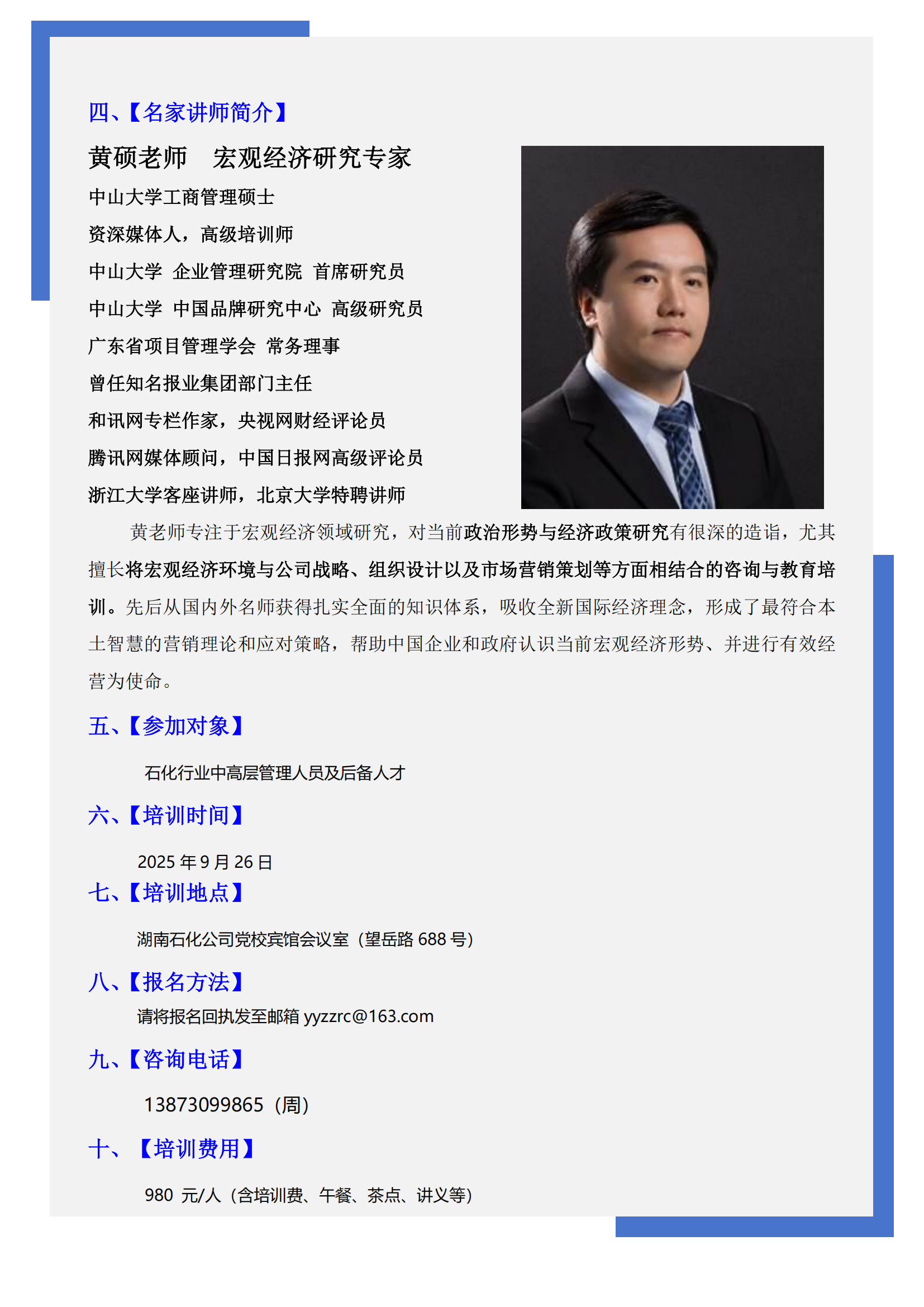 四、【名家讲师简介】

黄硕老师　宏观经济研究专家

中山大学工商管理硕士

资深媒体人，高级培训师

中山大学 企业管理研究院 首席研究员

中山大学 中国品牌研究中心 高级研究员

广东省项目管理学会 常务理事

曾任知名报业集团部门主任

和讯网专栏作家，央视网财经评论员

腾讯网媒体顾问，中国日报网高级评论员

浙江大学客座讲师，北京大学特聘讲师

黄老师专注于宏观经济领域研究，对当前政治形势与经济政策研究有很深的造诣，尤其擅长将宏观经济环境与公司战略、组织设计以及市场营销策划等方面相结合的咨询与教育培训。先后从国内外名师获得扎实全面的知识体系，吸收全新国际经济理念，形成了最符合本土智慧的营销理论和应对策略，帮助中国企业和政府认识当前宏观经济形势、并进行有效经营为使命。

五、【参加对象】

石化行业中高层管理人员及后备人才

六、【培训时间】

2025 年 9 月 26 日

七、【培训地点】

湖南石化公司党校宾馆会议室（望岳路 688 号）

八、【报名方法】

请将报名回执发至邮箱 yyzzrc@163.com

九、【咨询电话】

13873099865（周）

十、【培训费用】

980 元/人（含培训费、午餐、茶点、讲义等）